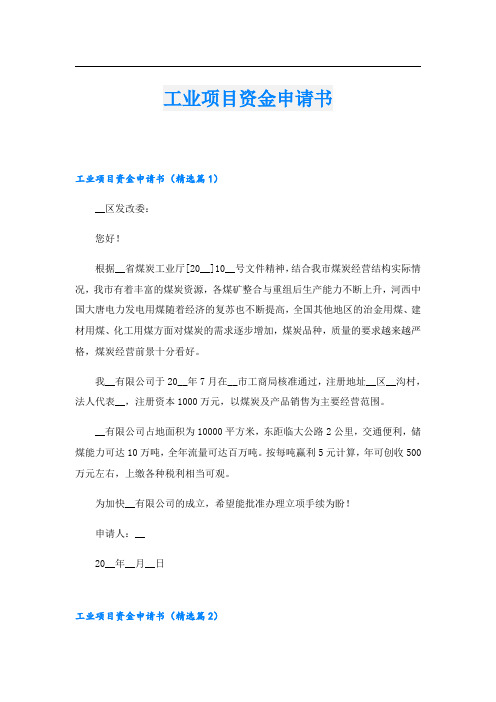 工业项目资金申请书

工业项目资金申请书（精选篇1）

__区发改委：

您好！

根据__省煤炭工业厅[20__]10__号文件精神，结合我市煤炭经营结构实际情况，我市有着丰富的煤炭资源，各煤矿整合与重组后生产能力不断上升，河西中国大唐电力发电用煤随着经济的复苏也不断提高，全国其他地区的冶金用煤、建材用煤、化工用煤方面对煤炭的需求逐步增加，煤炭品种，质量的要求越来越严格，煤炭经营前景十分看好。

我__有限公司于20__年7月在__市工商局核准通过，注册地址__区__沟村，法人代表__，注册资本1000万元，以煤炭及产品销售为主要经营范围。

__有限公司占地面积为10000平方米，东距临大公路2公里，交通便利，储煤能力可达10万吨，全年流量可达百万吨。按每吨赢利5元计算，年可创收500万元左右，上缴各种税利相当可观。

为加快__有限公司的成立，希望能批准办理立项手续为盼！

申请人：__

20__年__月__日

工业项目资金申请书（精选篇2）